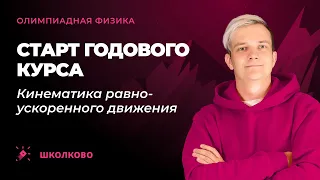 ОЛИМПИАДНАЯ ФИЗИКА

СТАРТ ГОДОВОГО КУРСА

Кинематика равноускоренного движения

ШКОЛКОВО